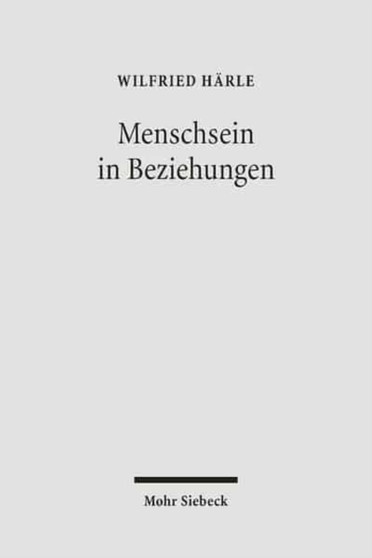 WILFRIED HÄRLE

Menschsein in Beziehungen

Mohr Siebeck